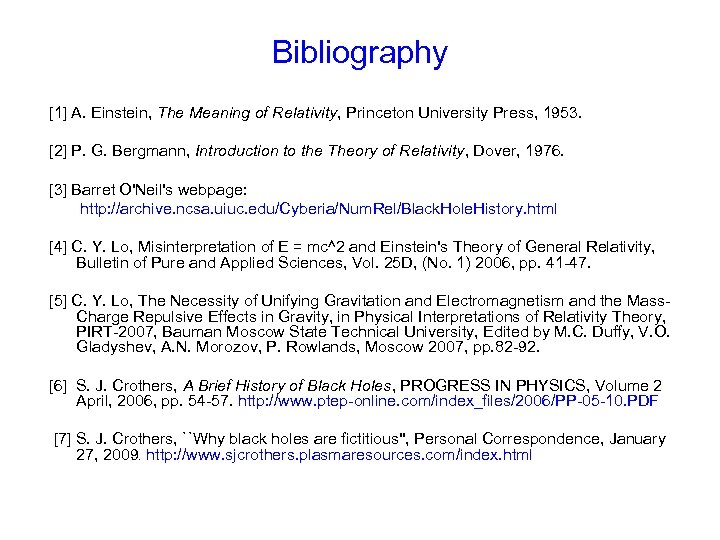 Bibliography

[1] A. Einstein, The Meaning of Relativity, Princeton University Press, 1953.

[2] P. G. Bergmann, Introduction to the Theory of Relativity, Dover, 1976.

[3] Barret O'Neil's webpage: http://archive.ncsa.uiuc.edu/Cyberia/NumRel/BlackHoleHistory.html

[4] C. Y. Lo, Misinterpretation of E = mc^2 and Einstein's Theory of General Relativity, Bulletin of Pure and Applied Sciences, Vol. 25D, (No. 1) 2006, pp. 41-47.

[5] C. Y. Lo, The Necessity of Unifying Gravitation and Electromagnetism and the Mass-Charge Repulsive Effects in Gravity, in Physical Interpretations of Relativity Theory, PIRT-2007, Bauman Moscow State Technical University, Edited by M.C. Duffy, V.O. Gladyshev, A.N. Morozov, P. Rowlands, Moscow 2007, pp.82-92.

[6] S. J. Crothers, A Brief History of Black Holes, PROGRESS IN PHYSICS, Volume 2 April, 2006, pp. 54-57. http://www.ptep-online.com/index_files/2006/PP-05-10.PDF

[7] S. J. Crothers, ``Why black holes are fictitious", Personal Correspondence, January 27, 2009. http://www.sjcrothers.plasmaresources.com/index.html